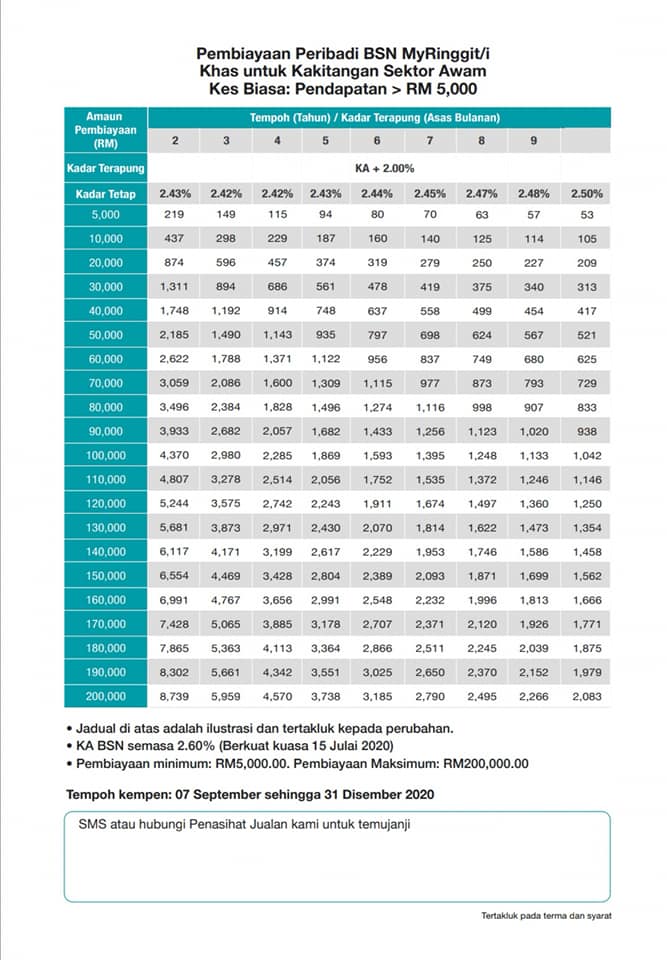 Pembiayaan Peribadi BSN MyRinggit/i
Khas untuk Kakitangan Sektor Awam
Kes Biasa: Pendapatan > RM 5,000

| Amaun Pembiayaan (RM) | Tempoh (Tahun) / Kadar Terapung (Asas Bulanan) | | | | | | | | |
|---|---|---|---|---|---|---|---|---|---|
| | 2 | 3 | 4 | 5 | 6 | 7 | 8 | 9 | |
| Kadar Terapung | KA + 2.00% | | | | | | | | |
| Kadar Tetap | 2.43% | 2.42% | 2.42% | 2.43% | 2.44% | 2.45% | 2.47% | 2.48% | 2.50% |
| 5,000 | 219 | 149 | 115 | 94 | 80 | 70 | 63 | 57 | 53 |
| 10,000 | 437 | 298 | 229 | 187 | 160 | 140 | 125 | 114 | 105 |
| 20,000 | 874 | 596 | 457 | 374 | 319 | 279 | 250 | 227 | 209 |
| 30,000 | 1,311 | 894 | 686 | 561 | 478 | 419 | 375 | 340 | 313 |
| 40,000 | 1,748 | 1,192 | 914 | 748 | 637 | 558 | 499 | 454 | 417 |
| 50,000 | 2,185 | 1,490 | 1,143 | 935 | 797 | 698 | 624 | 567 | 521 |
| 60,000 | 2,622 | 1,788 | 1,371 | 1,122 | 956 | 837 | 749 | 680 | 625 |
| 70,000 | 3,059 | 2,086 | 1,600 | 1,309 | 1,115 | 977 | 873 | 793 | 729 |
| 80,000 | 3,496 | 2,384 | 1,828 | 1,496 | 1,274 | 1,116 | 998 | 907 | 833 |
| 90,000 | 3,933 | 2,682 | 2,057 | 1,682 | 1,433 | 1,256 | 1,123 | 1,020 | 938 |
| 100,000 | 4,370 | 2,980 | 2,285 | 1,869 | 1,593 | 1,395 | 1,248 | 1,133 | 1,042 |
| 110,000 | 4,807 | 3,278 | 2,514 | 2,056 | 1,752 | 1,535 | 1,372 | 1,246 | 1,146 |
| 120,000 | 5,244 | 3,575 | 2,742 | 2,243 | 1,911 | 1,674 | 1,497 | 1,360 | 1,250 |
| 130,000 | 5,681 | 3,873 | 2,971 | 2,430 | 2,070 | 1,814 | 1,622 | 1,473 | 1,354 |
| 140,000 | 6,117 | 4,171 | 3,199 | 2,617 | 2,229 | 1,953 | 1,746 | 1,586 | 1,458 |
| 150,000 | 6,554 | 4,469 | 3,428 | 2,804 | 2,389 | 2,093 | 1,871 | 1,699 | 1,562 |
| 160,000 | 6,991 | 4,767 | 3,656 | 2,991 | 2,548 | 2,232 | 1,996 | 1,813 | 1,666 |
| 170,000 | 7,428 | 5,065 | 3,885 | 3,178 | 2,707 | 2,371 | 2,120 | 1,926 | 1,771 |
| 180,000 | 7,865 | 5,363 | 4,113 | 3,364 | 2,866 | 2,511 | 2,245 | 2,039 | 1,875 |
| 190,000 | 8,302 | 5,661 | 4,342 | 3,551 | 3,025 | 2,650 | 2,370 | 2,152 | 1,979 |
| 200,000 | 8,739 | 5,959 | 4,570 | 3,738 | 3,185 | 2,790 | 2,495 | 2,266 | 2,083 |

• Jadual di atas adalah ilustrasi dan tertakluk kepada perubahan.
• KA BSN semasa 2.60% (Berkuat kuasa 15 Julai 2020)
• Pembiayaan minimum: RM5,000.00. Pembiayaan Maksimum: RM200,000.00

Tempoh kempen: 07 September sehingga 31 Disember 2020

SMS atau hubungi Penasihat Jualan kami untuk temujanji

Tertakluk pada terma dan syarat